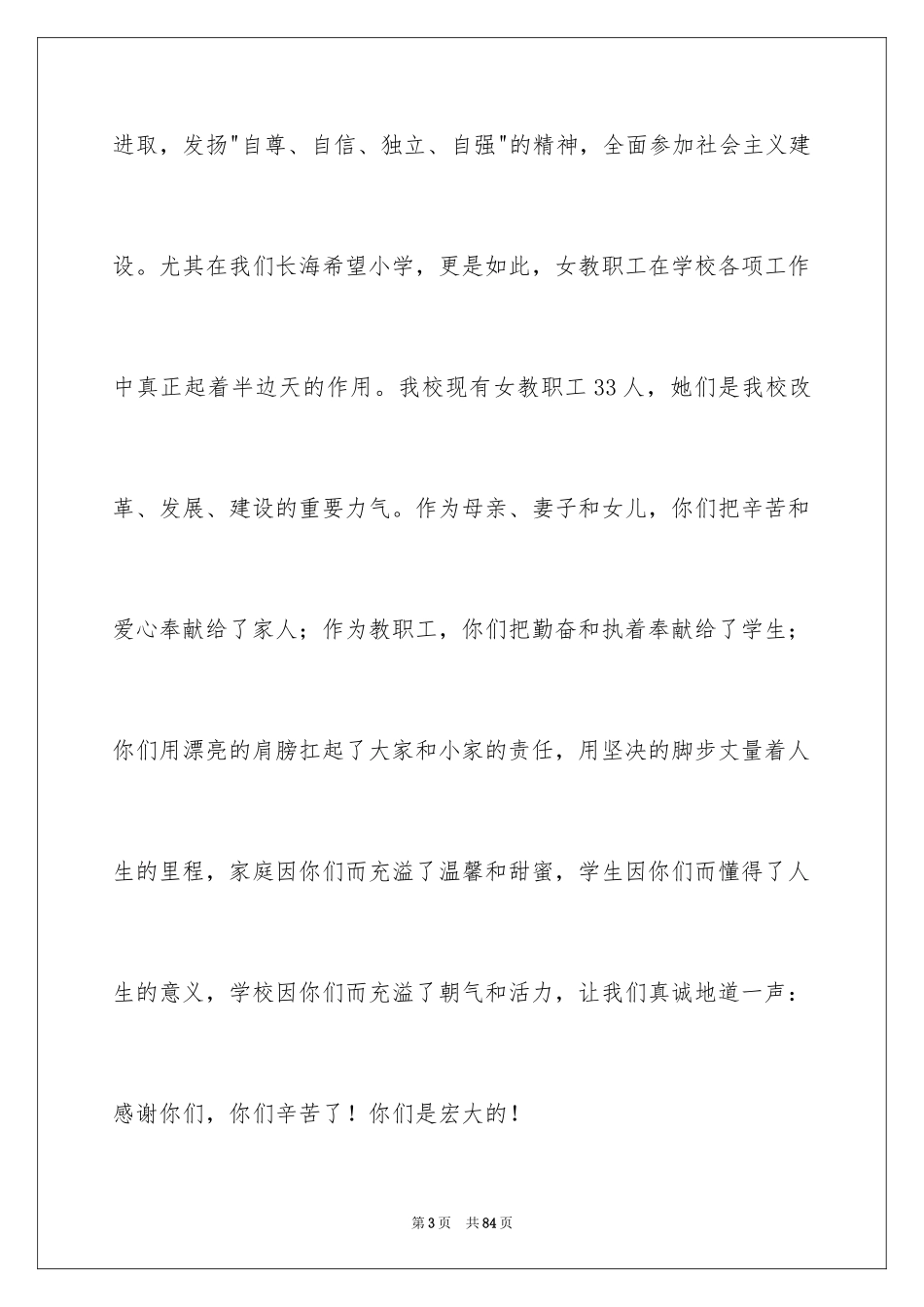 进取，发扬"自尊、自信、独立、自强"的精神，全面参加社会主义建设。尤其在我们长海希望小学，更是如此，女教职工在学校各项工作中真正起着半边天的作用。我校现有女教职工 33 人，她们是我校改革、发展、建设的重要力气。作为母亲、妻子和女儿，你们把辛苦和爱心奉献给了家人；作为教职工，你们把勤奋和执着奉献给了学生；你们用漂亮的肩膀扛起了大家和小家的责任，用坚决的脚步丈量着人生的里程，家庭因你们而充溢了温馨和甜蜜，学生因你们而懂得了人生的意义，学校因你们而充溢了朝气和活力，让我们真诚地道一声：感谢你们，你们辛苦了！你们是宏大的！

第 3 页　共 84 页